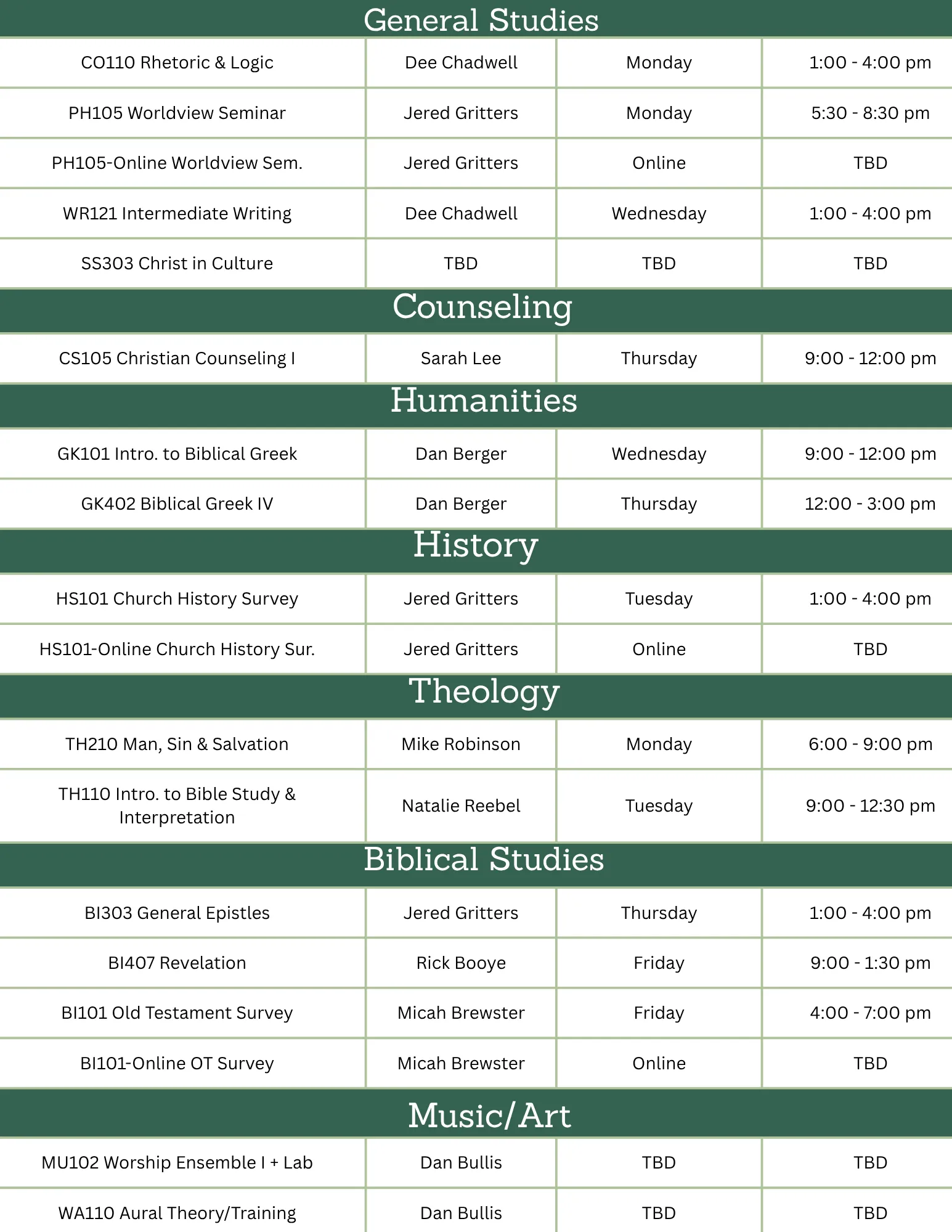 General Studies

| | | | |
|---|---|---|---|
| CO110 Rhetoric & Logic | Dee Chadwell | Monday | 1:00 - 4:00 pm |
| PH105 Worldview Seminar | Jered Gritters | Monday | 5:30 - 8:30 pm |
| PH105-Online Worldview Sem. | Jered Gritters | Online | TBD |
| WR121 Intermediate Writing | Dee Chadwell | Wednesday | 1:00 - 4:00 pm |
| SS303 Christ in Culture | TBD | TBD | TBD |

Counseling

| | | | |
|---|---|---|---|
| CS105 Christian Counseling I | Sarah Lee | Thursday | 9:00 - 12:00 pm |

Humanities

| | | | |
|---|---|---|---|
| GK101 Intro. to Biblical Greek | Dan Berger | Wednesday | 9:00 - 12:00 pm |
| GK402 Biblical Greek IV | Dan Berger | Thursday | 12:00 - 3:00 pm |

History

| | | | |
|---|---|---|---|
| HS101 Church History Survey | Jered Gritters | Tuesday | 1:00 - 4:00 pm |
| HS101-Online Church History Sur. | Jered Gritters | Online | TBD |

Theology

| | | | |
|---|---|---|---|
| TH210 Man, Sin & Salvation | Mike Robinson | Monday | 6:00 - 9:00 pm |
| TH110 Intro. to Bible Study & Interpretation | Natalie Reebel | Tuesday | 9:00 - 12:30 pm |

Biblical Studies

| | | | |
|---|---|---|---|
| BI303 General Epistles | Jered Gritters | Thursday | 1:00 - 4:00 pm |
| BI407 Revelation | Rick Booye | Friday | 9:00 - 1:30 pm |
| BI101 Old Testament Survey | Micah Brewster | Friday | 4:00 - 7:00 pm |
| BI101-Online OT Survey | Micah Brewster | Online | TBD |

Music/Art

| | | | |
|---|---|---|---|
| MU102 Worship Ensemble I + Lab | Dan Bullis | TBD | TBD |
| WA110 Aural Theory/Training | Dan Bullis | TBD | TBD |